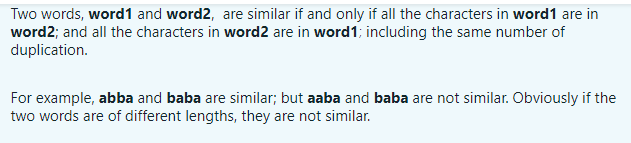 Two words, word1 and word2, are similar if and only if all the characters in word1 are in word2; and all the characters in word2 are in word1; including the same number of duplication.

For example, abba and baba are similar; but aaba and baba are not similar. Obviously if the two words are of different lengths, they are not similar.